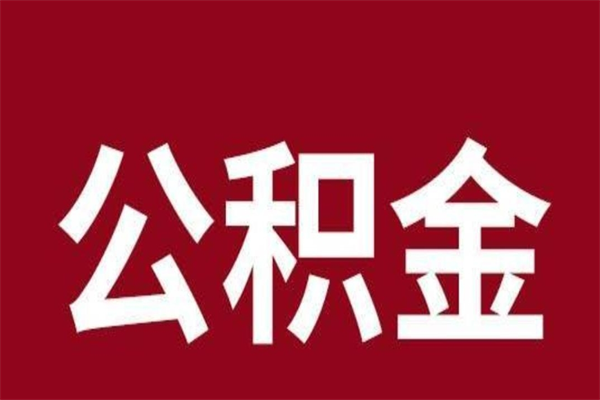 公积金